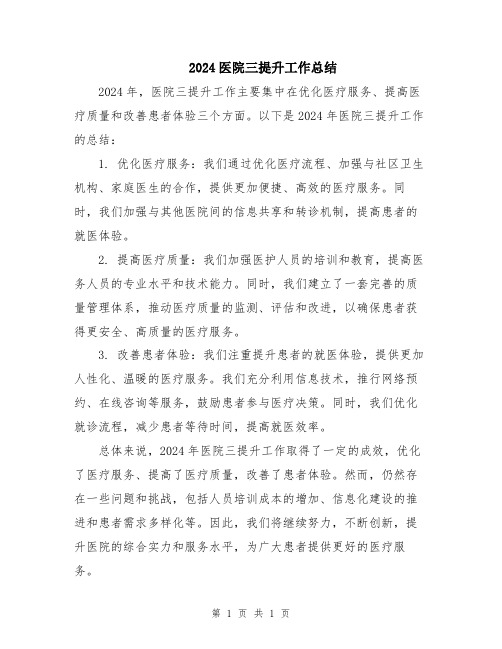 2024 医院三提升工作总结

2024 年，医院三提升工作主要集中在优化医疗服务、提高医疗质量和改善患者体验三个方面。以下是 2024 年医院三提升工作的总结：

1. 优化医疗服务：我们通过优化医疗流程、加强与社区卫生机构、家庭医生的合作，提供更加便捷、高效的医疗服务。同时，我们加强与其他医院间的信息共享和转诊机制，提高患者的就医体验。

2. 提高医疗质量：我们加强医护人员的培训和教育，提高医务人员的专业水平和技术能力。同时，我们建立了一套完善的质量管理体系，推动医疗质量的监测、评估和改进，以确保患者获得更安全、高质量的医疗服务。

3. 改善患者体验：我们注重提升患者的就医体验，提供更加人性化、温暖的医疗服务。我们充分利用信息技术，推行网络预约、在线咨询等服务，鼓励患者参与医疗决策。同时，我们优化就诊流程，减少患者等待时间，提高就医效率。

总体来说，2024 年医院三提升工作取得了一定的成效，优化了医疗服务、提高了医疗质量，改善了患者体验。然而，仍然存在一些问题和挑战，包括人员培训成本的增加、信息化建设的推进和患者需求多样化等。因此，我们将继续努力，不断创新，提升医院的综合实力和服务水平，为广大患者提供更好的医疗服务。

第 1 页 共 1 页